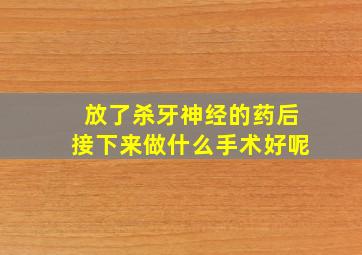 放了杀牙神经的药后
接下来做什么手术好呢